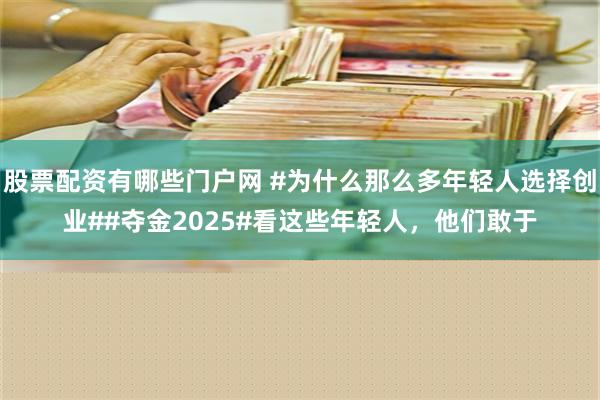 股票配资有哪些门户网 #为什么那么多年轻人选择创业##夺金2025#看这些年轻人，他们敢于